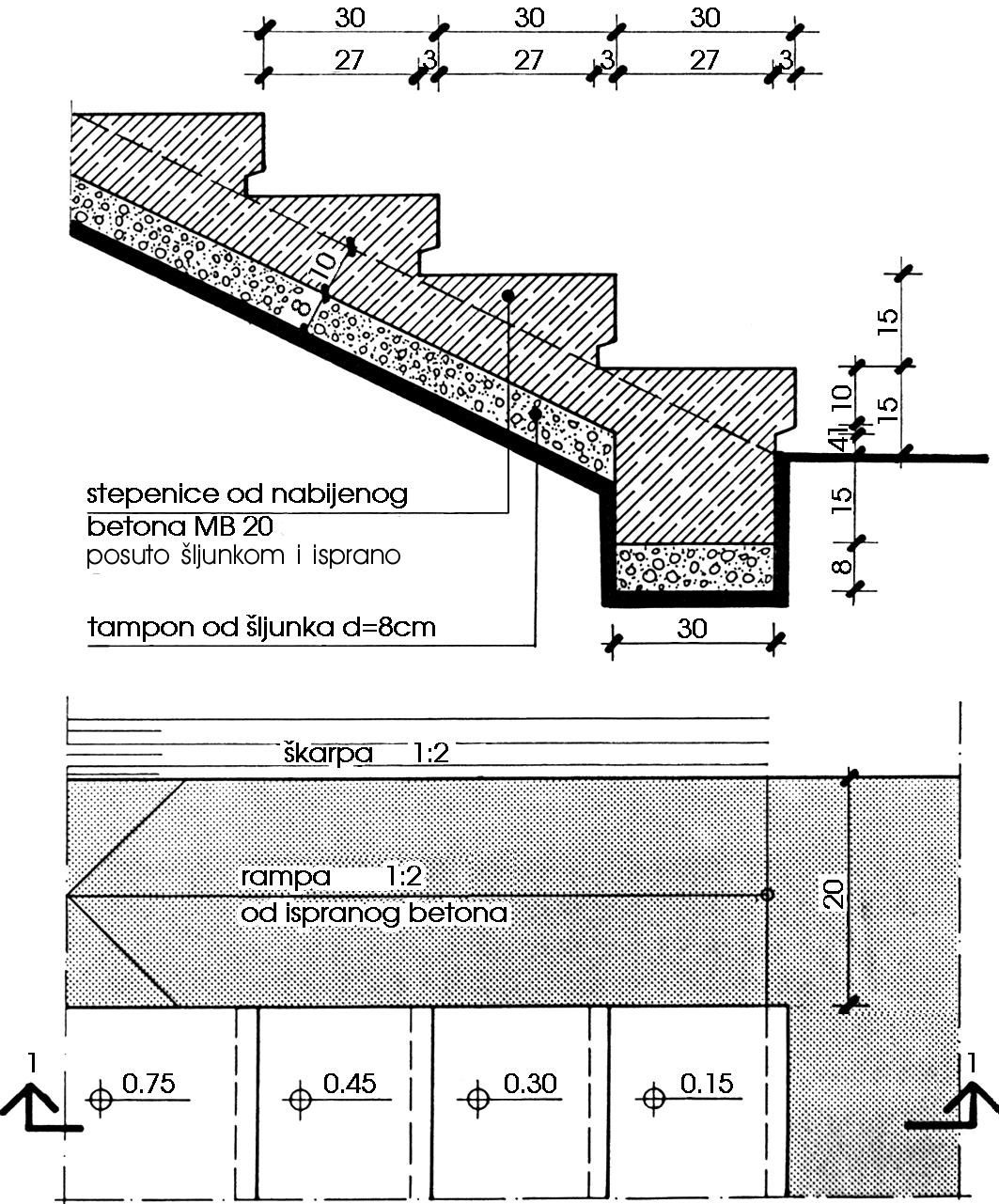 30 30 30
27 3 27 3 27 3

10
8

15
10
15
4
1
15
8

stepenice od nabijenog betona MB 20
posuto šljunkom i isprano

tampon od šljunka d=8cm

30

škarpa 1:2

rampa 1:2
od ispranog betona

20

1
0.75
0.45
0.30
0.15
1